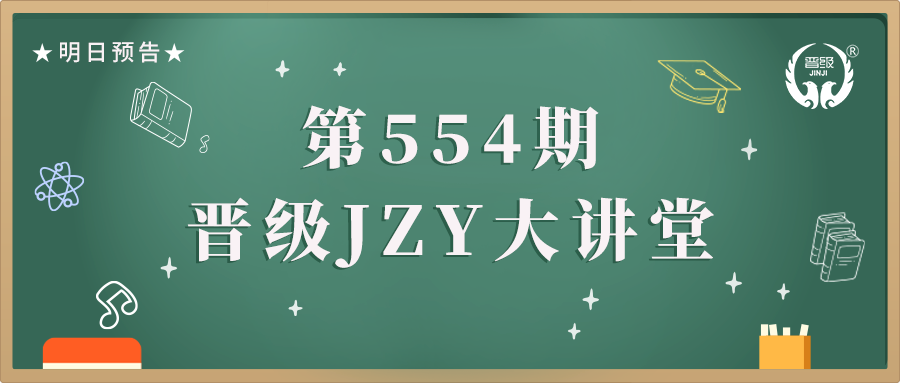 ★明日预告★

晋级
JINJI
®

第554期
晋级JZY大讲堂